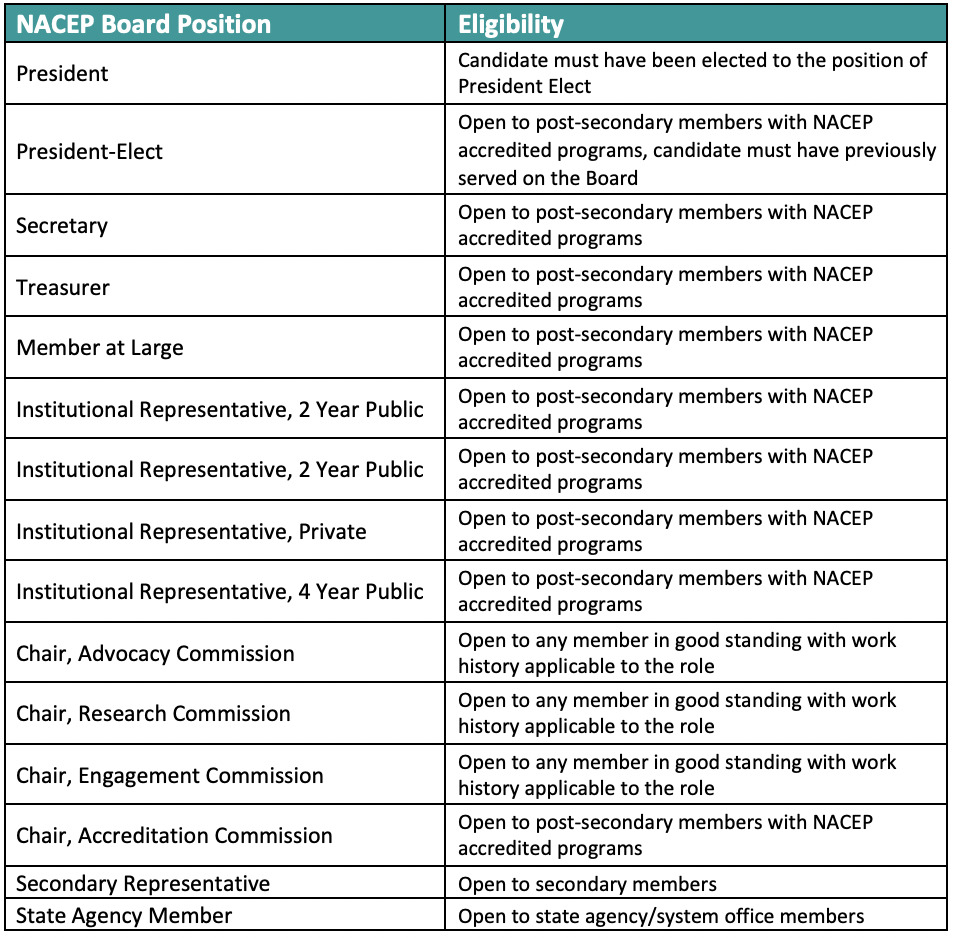 | NACEP Board Position | Eligibility |
|---|---|
| President | Candidate must have been elected to the position of President Elect |
| President-Elect | Open to post-secondary members with NACEP accredited programs, candidate must have previously served on the Board |
| Secretary | Open to post-secondary members with NACEP accredited programs |
| Treasurer | Open to post-secondary members with NACEP accredited programs |
| Member at Large | Open to post-secondary members with NACEP accredited programs |
| Institutional Representative, 2 Year Public | Open to post-secondary members with NACEP accredited programs |
| Institutional Representative, 2 Year Public | Open to post-secondary members with NACEP accredited programs |
| Institutional Representative, Private | Open to post-secondary members with NACEP accredited programs |
| Institutional Representative, 4 Year Public | Open to post-secondary members with NACEP accredited programs |
| Chair, Advocacy Commission | Open to any member in good standing with work history applicable to the role |
| Chair, Research Commission | Open to any member in good standing with work history applicable to the role |
| Chair, Engagement Commission | Open to any member in good standing with work history applicable to the role |
| Chair, Accreditation Commission | Open to post-secondary members with NACEP accredited programs |
| Secondary Representative | Open to secondary members |
| State Agency Member | Open to state agency/system office members |